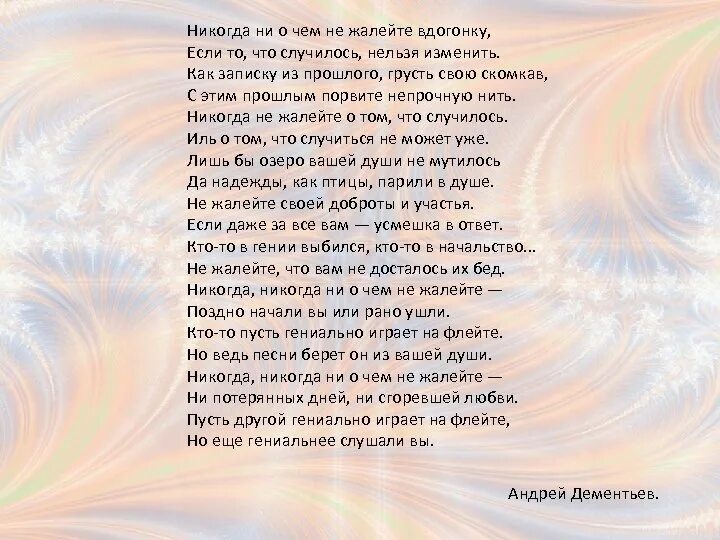 Никогда ни о чем не жалейте вдогонку,
Если то, что случилось, нельзя изменить.
Как записку из прошлого, грусть свою скомкав,
С этим прошлым порвите непрочную нить.
Никогда не жалейте о том, что случилось.
Иль о том, что случиться не может уже.
Лишь бы озеро вашей души не мутилось
Да надежды, как птицы, парили в душе.
Не жалейте своей доброты и участья.
Если даже за все вам — усмешка в ответ.
Кто-то в гении выбился, кто-то в начальство...
Не жалейте, что вам не досталось их бед.
Никогда, никогда ни о чем не жалейте —
Поздно начали вы или рано ушли.
Кто-то пусть гениально играет на флейте.
Но ведь песни берет он из вашей души.
Никогда, никогда ни о чем не жалейте —
Ни потерянных дней, ни сгоревшей любви.
Пусть другой гениально играет на флейте,
Но еще гениальнее слушали вы.

Андрей Дементьев.